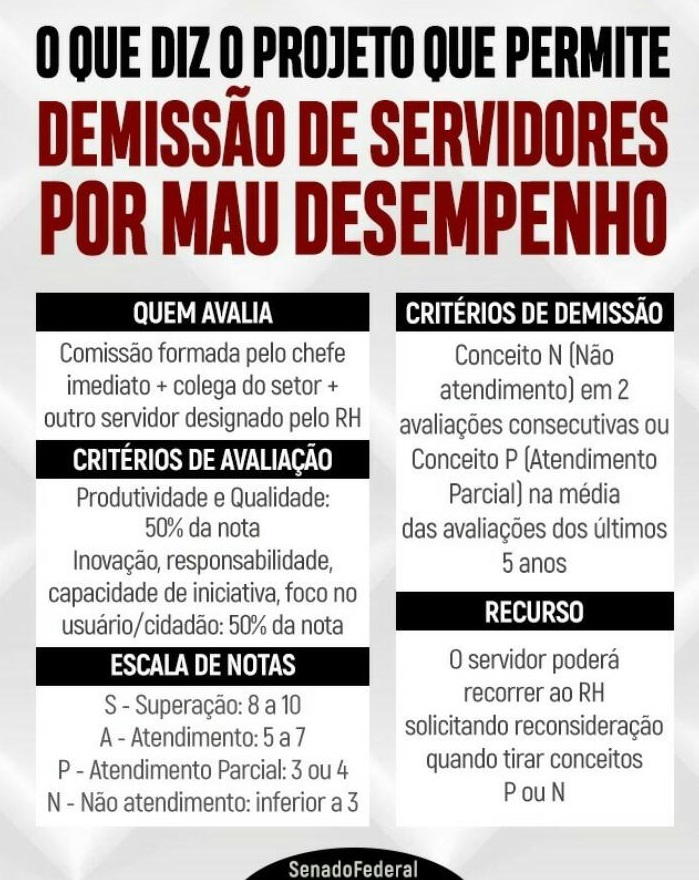 O QUE DIZ O PROJETO QUE PERMITE
DEMISSÃO DE SERVIDORES POR MAU DESEMPENHO

QUEM AVALIA

Comissão formada pelo chefe imediato + colega do setor + outro servidor designado pelo RH

CRITÉRIOS DE AVALIAÇÃO

Produtividade e Qualidade: 50% da nota
Inovação, responsabilidade, capacidade de iniciativa, foco no usuário/cidadão: 50% da nota

ESCALA DE NOTAS

S - Superação: 8 a 10
A - Atendimento: 5 a 7
P - Atendimento Parcial: 3 ou 4
N - Não atendimento: inferior a 3

CRITÉRIOS DE DEMISSÃO

Conceito N (Não atendimento) em 2 avaliações consecutivas ou Conceito P (Atendimento Parcial) na média das avaliações dos últimos 5 anos

RECURSO

O servidor poderá recorrer ao RH solicitando reconsideração quando tirar conceitos P ou N

SenadoFederal